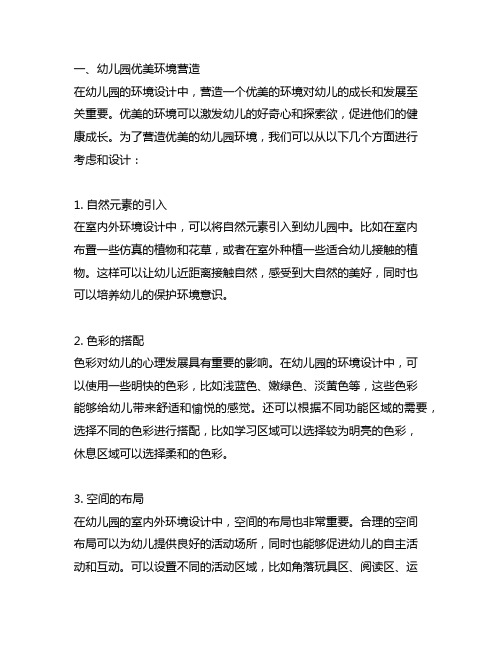 一、幼儿园优美环境营造

在幼儿园的环境设计中，营造一个优美的环境对幼儿的成长和发展至关重要。优美的环境可以激发幼儿的好奇心和探索欲，促进他们的健康成长。为了营造优美的幼儿园环境，我们可以从以下几个方面进行考虑和设计：

1. 自然元素的引入

在室内外环境设计中，可以将自然元素引入到幼儿园中。比如在室内布置一些仿真的植物和花草，或者在室外种植一些适合幼儿接触的植物。这样可以让幼儿近距离接触自然，感受到大自然的美好，同时也可以培养幼儿的保护环境意识。

2. 色彩的搭配

色彩对幼儿的心理发展具有重要的影响。在幼儿园的环境设计中，可以使用一些明快的色彩，比如浅蓝色、嫩绿色、淡黄色等，这些色彩能够给幼儿带来舒适和愉悦的感觉。还可以根据不同功能区域的需要，选择不同的色彩进行搭配，比如学习区域可以选择较为明亮的色彩，休息区域可以选择柔和的色彩。

3. 空间的布局

在幼儿园的室内外环境设计中，空间的布局也非常重要。合理的空间布局可以为幼儿提供良好的活动场所，同时也能够促进幼儿的自主活动和互动。可以设置不同的活动区域，比如角落玩具区、阅读区、运